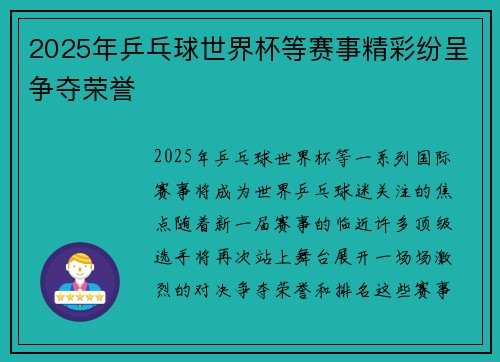 2025年乒乓球世界杯等赛事精彩纷呈争夺荣誉

2025年乒乓球世界杯等一系列国际赛事将成为世界乒乓球迷关注的焦点随着新一届赛事的临近许多顶级选手将再次站上舞台展开一场场激烈的对决争夺荣誉和排名这些赛事